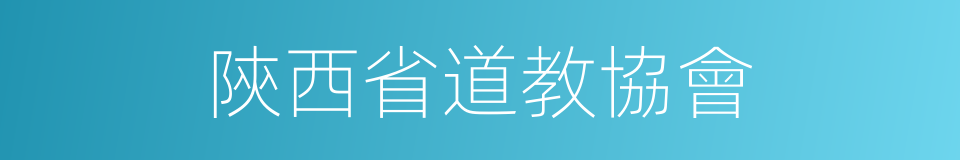 陝西省道教協會